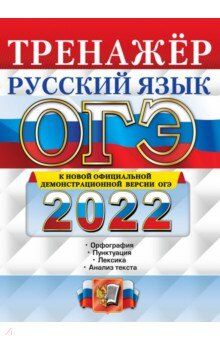 ТРЕНАЖЁР
РУССКИЙ ЯЗЫК
ОГЭ

К НОВОЙ ОФИЦИАЛЬНОЙ ДЕМОНСТРАЦИОННОЙ ВЕРСИИ ОГЭ
2022

• Орфография
• Пунктуация
• Лексика
• Анализ текста